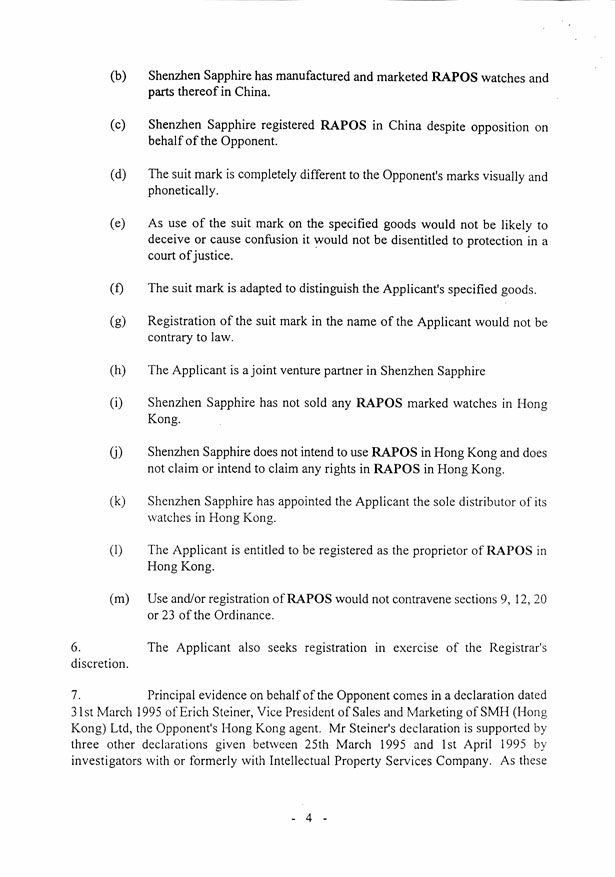 (b) Shenzhen Sapphire has manufactured and marketed RAPOS watches and parts thereof in China.

(c) Shenzhen Sapphire registered RAPOS in China despite opposition on behalf of the Opponent.

(d) The suit mark is completely different to the Opponent's marks visually and phonetically.

(e) As use of the suit mark on the specified goods would not be likely to deceive or cause confusion it would not be disentitled to protection in a court of justice.

(f) The suit mark is adapted to distinguish the Applicant's specified goods.

(g) Registration of the suit mark in the name of the Applicant would not be contrary to law.

(h) The Applicant is a joint venture partner in Shenzhen Sapphire

(i) Shenzhen Sapphire has not sold any RAPOS marked watches in Hong Kong.

(j) Shenzhen Sapphire does not intend to use RAPOS in Hong Kong and does not claim or intend to claim any rights in RAPOS in Hong Kong.

(k) Shenzhen Sapphire has appointed the Applicant the sole distributor of its watches in Hong Kong.

(l) The Applicant is entitled to be registered as the proprietor of RAPOS in Hong Kong.

(m) Use and/or registration of RAPOS would not contravene sections 9, 12, 20 or 23 of the Ordinance.

6. The Applicant also seeks registration in exercise of the Registrar's discretion.

7. Principal evidence on behalf of the Opponent comes in a declaration dated 31st March 1995 of Erich Steiner, Vice President of Sales and Marketing of SMH (Hong Kong) Ltd, the Opponent's Hong Kong agent. Mr Steiner's declaration is supported by three other declarations given between 25th March 1995 and 1st April 1995 by investigators with or formerly with Intellectual Property Services Company. As these

- 4 -